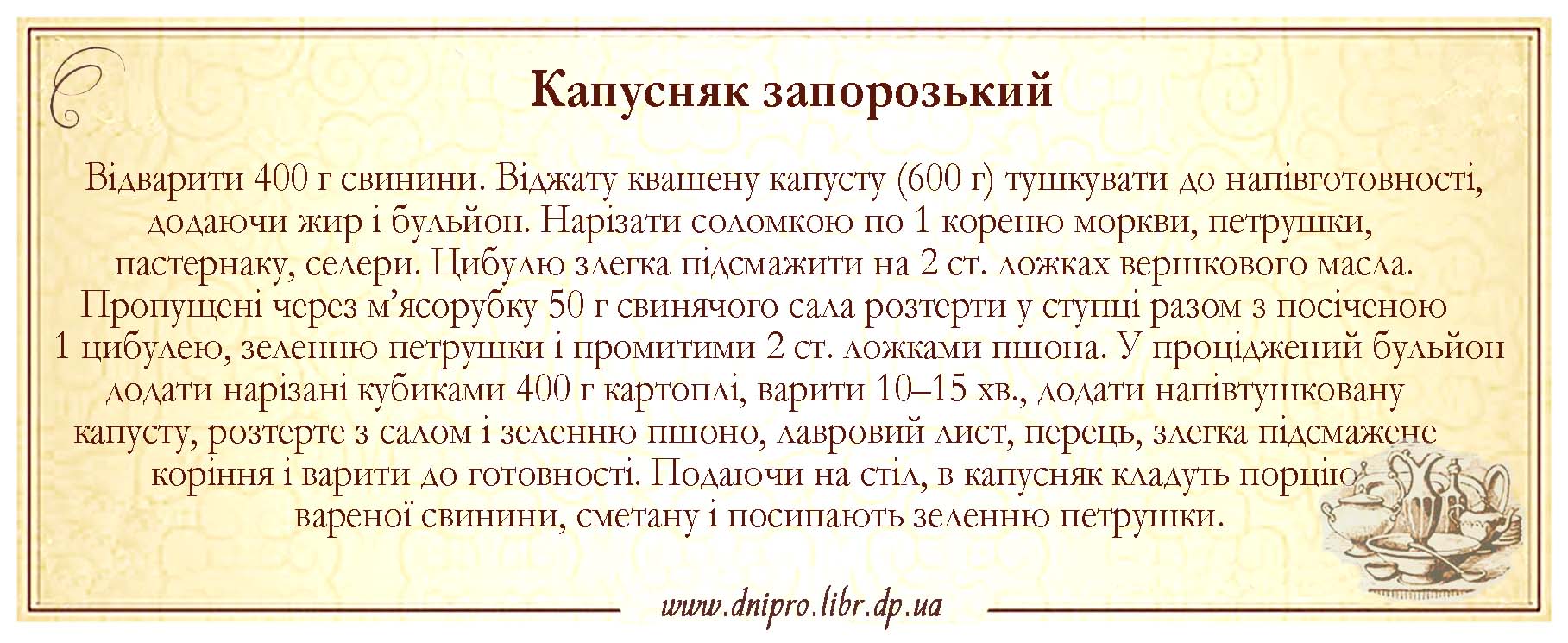 Капусняк запорозький

Відварити 400 г свинини. Віджату квашену капусту (600 г) тушкувати до напівготовності, додаючи жир і бульйон. Нарізати соломкою по 1 кореню моркви, петрушки, пастернаку, селери. Цибулю злегка підсмажити на 2 ст. ложках вершкового масла. Пропущені через м'ясорубку 50 г свинячого сала розтерти у ступці разом з посіченою 1 цибулею, зеленню петрушки і промитими 2 ст. ложками пшона. У проціджений бульйон додати нарізані кубиками 400 г картоплі, варити 10–15 хв., додати напівтушковану капусту, розтерте з салом і зеленню пшоно, лавровий лист, перець, злегка підсмажене коріння і варити до готовності. Подаючи на стіл, в капусняк кладуть порцію вареної свинини, сметану і посипають зеленню петрушки.

www.dnipro.libr.dp.ua